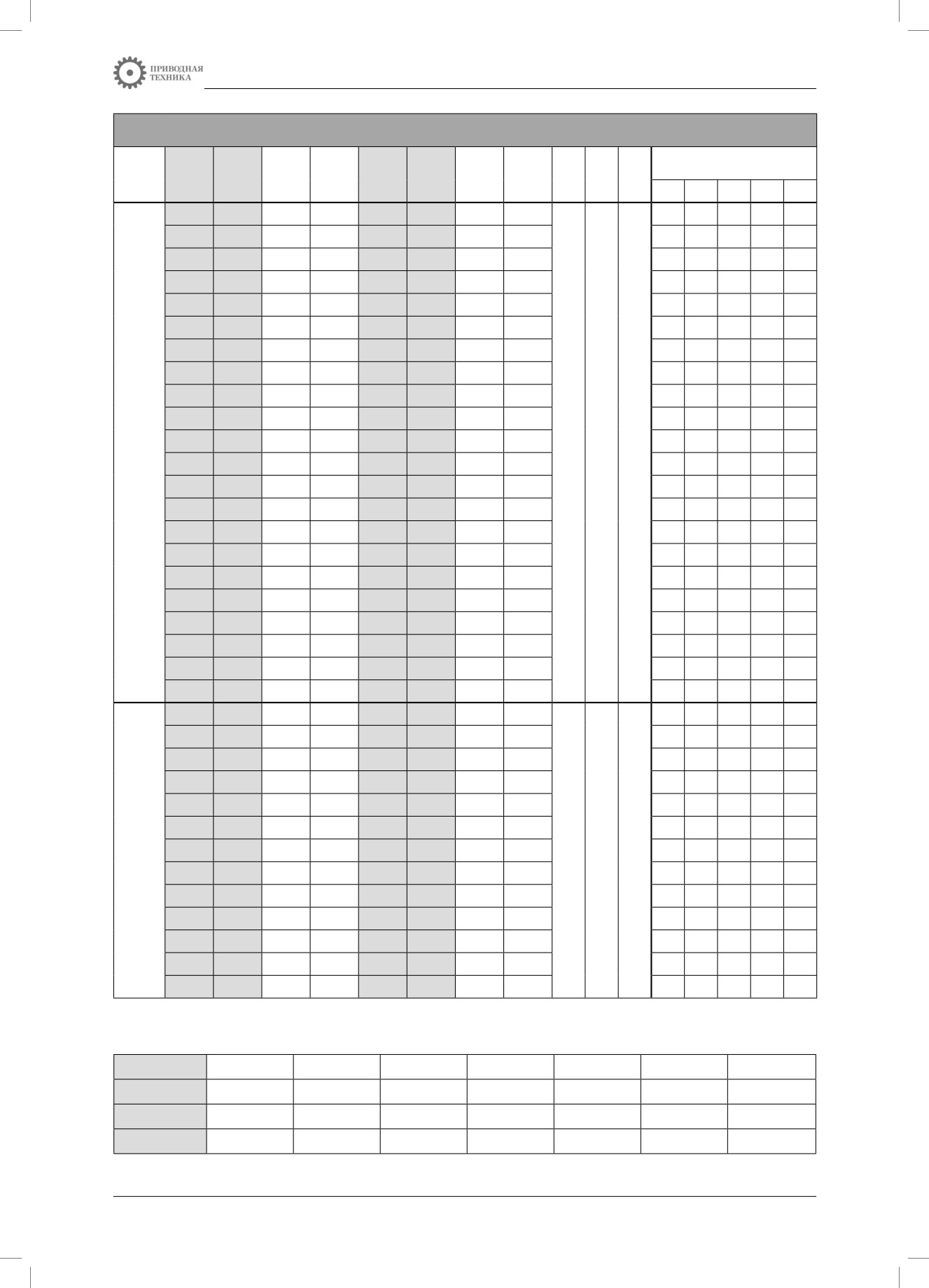 ПРИВОДНАЯ
ТЕХНИКА